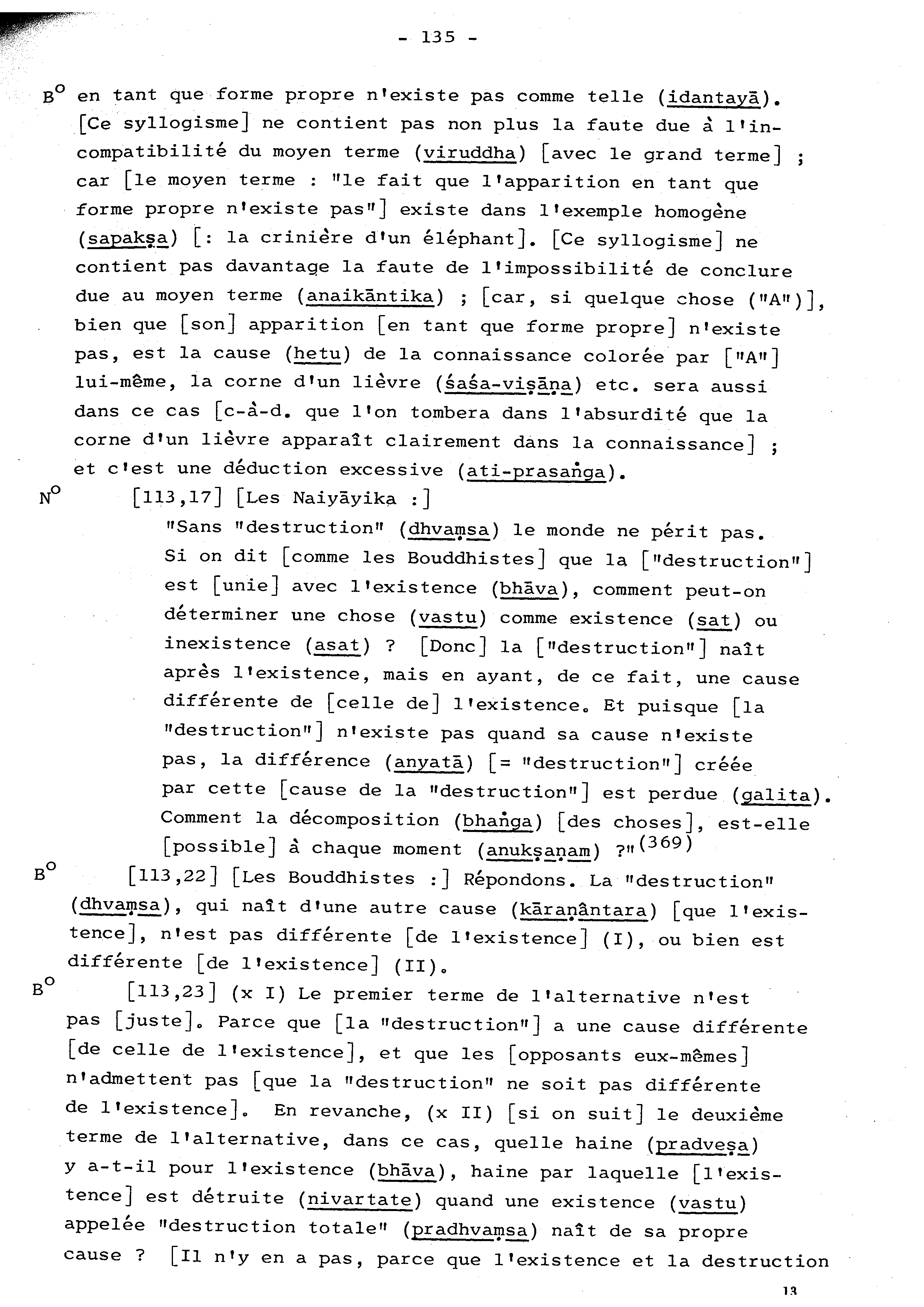 - 135 -

B° en tant que forme propre n'existe pas comme telle (idantayā). [Ce syllogisme] ne contient pas non plus la faute due à l'incompatibilité du moyen terme (viruddha) [avec le grand terme] ; car [le moyen terme : "le fait que l'apparition en tant que forme propre n'existe pas"] existe dans l'exemple homogène (sapakṣa) [: la crinière d'un éléphant]. [Ce syllogisme] ne contient pas davantage la faute de l'impossibilité de conclure due au moyen terme (anaikāntika) ; [car, si quelque chose ("A")], bien que [son] apparition [en tant que forme propre] n'existe pas, est la cause (hetu) de la connaissance colorée par ["A"] lui-même, la corne d'un lièvre (śaśa-viṣāṇa) etc. sera aussi dans ce cas [c-à-d. que l'on tombera dans l'absurdité que la corne d'un lièvre apparaît clairement dans la connaissance] ; et c'est une déduction excessive (ati-prasaṅga).

N° [113,17] [Les Naiyāyika :]
"Sans "destruction" (dhvaṃsa) le monde ne périt pas. Si on dit [comme les Bouddhistes] que la ["destruction"] est [unie] avec l'existence (bhāva), comment peut-on déterminer une chose (vastu) comme existence (sat) ou inexistence (asat) ? [Donc] la ["destruction"] naît après l'existence, mais en ayant, de ce fait, une cause différente de [celle de] l'existence. Et puisque [la "destruction"] n'existe pas quand sa cause n'existe pas, la différence (anyatā) [= "destruction"] créée par cette [cause de la "destruction"] est perdue (galita). Comment la décomposition (bhaṅga) [des choses], est-elle [possible] à chaque moment (anukṣaṇam) ?"$^{(369)}$

B° [113,22] [Les Bouddhistes :] Répondons. La "destruction" (dhvaṃsa), qui naît d'une autre cause (kāraṇāntara) [que l'existence], n'est pas différente [de l'existence] (I), ou bien est différente [de l'existence] (II).

B° [113,23] (x I) Le premier terme de l'alternative n'est pas [juste]. Parce que [la "destruction"] a une cause différente [de celle de l'existence], et que les [opposants eux-mêmes] n'admettent pas [que la "destruction" ne soit pas différente de l'existence]. En revanche, (x II) [si on suit] le deuxième terme de l'alternative, dans ce cas, quelle haine (pradveṣa) y a-t-il pour l'existence (bhāva), haine par laquelle [l'existence] est détruite (nivartate) quand une existence (vastu) appelée "destruction totale" (pradhvaṃsa) naît de sa propre cause ? [Il n'y en a pas, parce que l'existence et la destruction

13